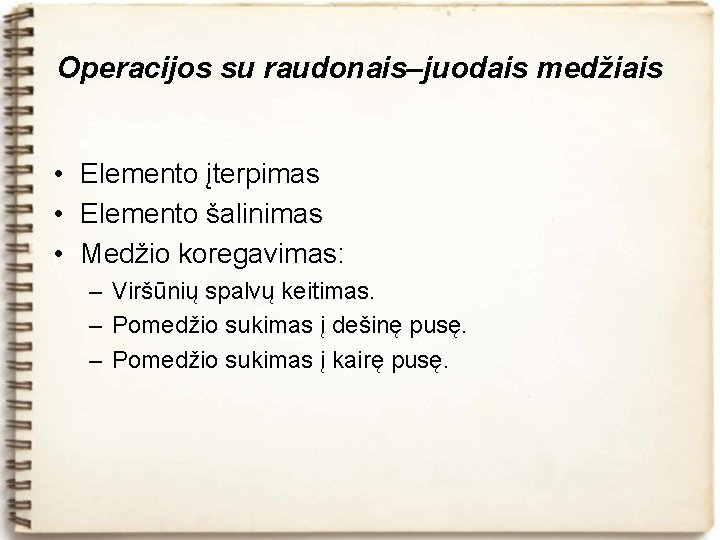 Operacijos su raudonais–juodais medžiais

• Elemento įterpimas
• Elemento šalinimas
• Medžio koregavimas:
  – Viršūnių spalvų keitimas.
  – Pomedžio sukimas į dešinę pusę.
  – Pomedžio sukimas į kairę pusę.